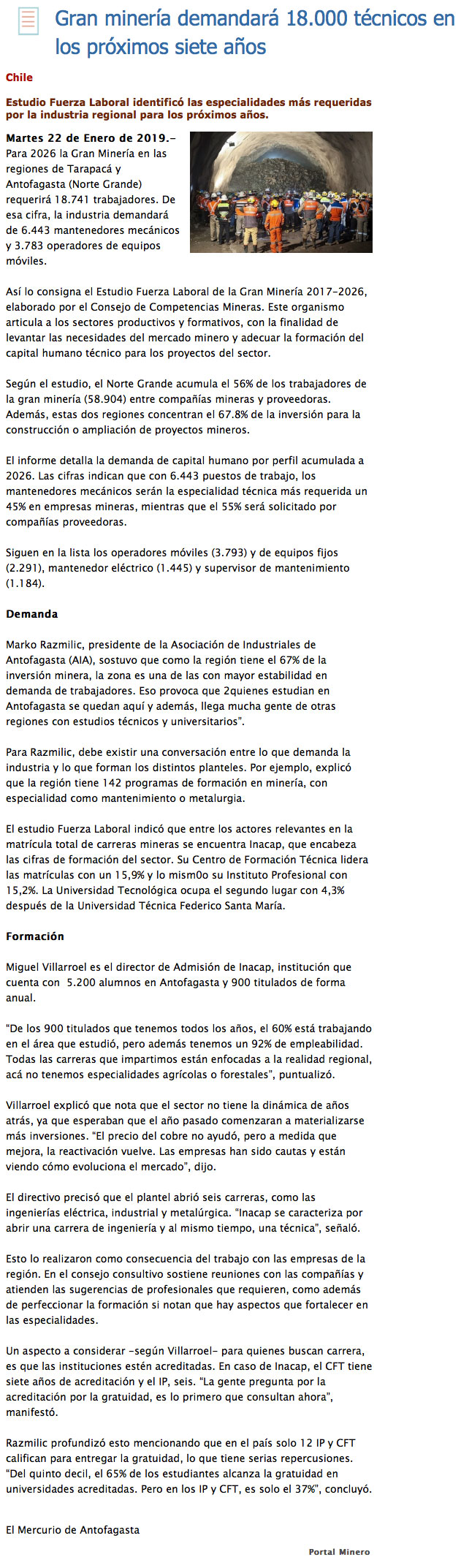 Gran minería demandará 18.000 técnicos en los próximos siete años

Chile

Estudio Fuerza Laboral identificó las especialidades más requeridas por la industria regional para los próximos años.

Martes 22 de Enero de 2019.- Para 2026 la Gran Minería en las regiones de Tarapacá y Antofagasta (Norte Grande) requerirá 18.741 trabajadores. De esa cifra, la industria demandará de 6.443 mantenedores mecánicos y 3.783 operadores de equipos móviles.

Así lo consigna el Estudio Fuerza Laboral de la Gran Minería 2017-2026, elaborado por el Consejo de Competencias Mineras. Este organismo articula a los sectores productivos y formativos, con la finalidad de levantar las necesidades del mercado minero y adecuar la formación del capital humano técnico para los proyectos del sector.

Según el estudio, el Norte Grande acumula el 56% de los trabajadores de la gran minería (58.904) entre compañías mineras y proveedoras. Además, estas dos regiones concentran el 67.8% de la inversión para la construcción o ampliación de proyectos mineros.

El informe detalla la demanda de capital humano por perfil acumulada a 2026. Las cifras indican que con 6.443 puestos de trabajo, los mantenedores mecánicos serán la especialidad técnica más requerida un 45% en empresas mineras, mientras que el 55% será solicitado por compañías proveedoras.

Siguen en la lista los operadores móviles (3.793) y de equipos fijos (2.291), mantenedor eléctrico (1.445) y supervisor de mantenimiento (1.184).

Demanda

Marko Razmilic, presidente de la Asociación de Industriales de Antofagasta (AIA), sostuvo que como la región tiene el 67% de la inversión minera, la zona es una de las con mayor estabilidad en demanda de trabajadores. Eso provoca que 2quienes estudian en Antofagasta se quedan aquí y además, llega mucha gente de otras regiones con estudios técnicos y universitarios".

Para Razmilic, debe existir una conversación entre lo que demanda la industria y lo que forman los distintos planteles. Por ejemplo, explicó que la región tiene 142 programas de formación en minería, con especialidad como mantenimiento o metalurgia.

El estudio Fuerza Laboral indicó que entre los actores relevantes en la matrícula total de carreras mineras se encuentra Inacap, que encabeza las cifras de formación del sector. Su Centro de Formación Técnica lidera las matrículas con un 15,9% y lo mism0o su Instituto Profesional con 15,2%. La Universidad Tecnológica ocupa el segundo lugar con 4,3% después de la Universidad Técnica Federico Santa María.

Formación

Miguel Villarroel es el director de Admisión de Inacap, institución que cuenta con 5.200 alumnos en Antofagasta y 900 titulados de forma anual.

"De los 900 titulados que tenemos todos los años, el 60% está trabajando en el área que estudió, pero además tenemos un 92% de empleabilidad. Todas las carreras que impartimos están enfocadas a la realidad regional, acá no tenemos especialidades agrícolas o forestales", puntualizó.

Villarroel explicó que nota que el sector no tiene la dinámica de años atrás, ya que esperaban que el año pasado comenzaran a materializarse más inversiones. "El precio del cobre no ayudó, pero a medida que mejora, la reactivación vuelve. Las empresas han sido cautas y están viendo cómo evoluciona el mercado", dijo.

El directivo precisó que el plantel abrió seis carreras, como las ingenierías eléctrica, industrial y metalúrgica. "Inacap se caracteriza por abrir una carrera de ingeniería y al mismo tiempo, una técnica", señaló.

Esto lo realizaron como consecuencia del trabajo con las empresas de la región. En el consejo consultivo sostiene reuniones con las compañías y atienden las sugerencias de profesionales que requieren, como además de perfeccionar la formación si notan que hay aspectos que fortalecer en las especialidades.

Un aspecto a considerar -según Villarroel- para quienes buscan carrera, es que las instituciones estén acreditadas. En caso de Inacap, el CFT tiene siete años de acreditación y el IP, seis. "La gente pregunta por la acreditación por la gratuidad, es lo primero que consultan ahora", manifestó.

Razmilic profundizó esto mencionando que en el país solo 12 IP y CFT califican para entregar la gratuidad, lo que tiene serias repercusiones. "Del quinto decil, el 65% de los estudiantes alcanza la gratuidad en universidades acreditadas. Pero en los IP y CFT, es solo el 37%", concluyó.

El Mercurio de Antofagasta

Portal Minero